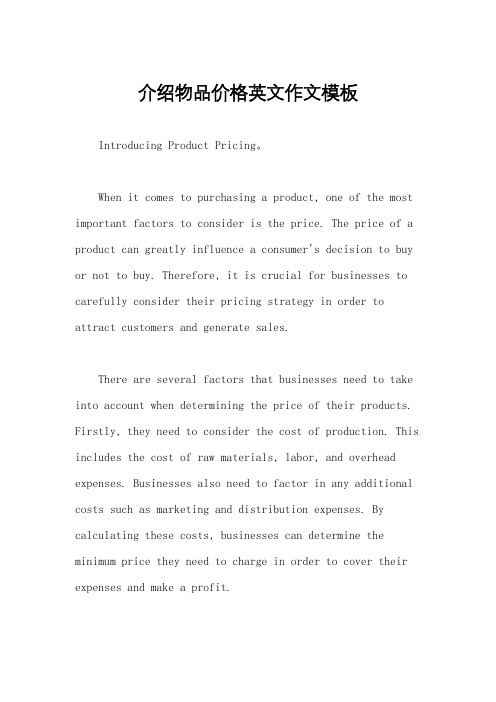 介绍物品价格英文作文模板

Introducing Product Pricing。

When it comes to purchasing a product, one of the most important factors to consider is the price. The price of a product can greatly influence a consumer's decision to buy or not to buy. Therefore, it is crucial for businesses to carefully consider their pricing strategy in order to attract customers and generate sales.

There are several factors that businesses need to take into account when determining the price of their products. Firstly, they need to consider the cost of production. This includes the cost of raw materials, labor, and overhead expenses. Businesses also need to factor in any additional costs such as marketing and distribution expenses. By calculating these costs, businesses can determine the minimum price they need to charge in order to cover their expenses and make a profit.